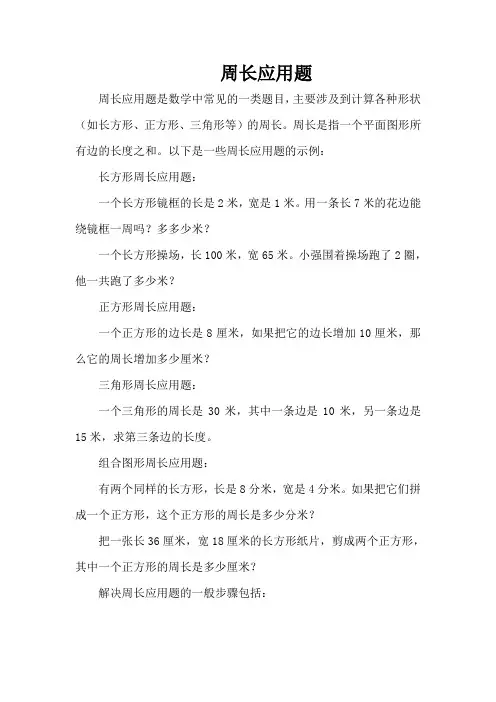 周长应用题

周长应用题是数学中常见的一类题目，主要涉及到计算各种形状（如长方形、正方形、三角形等）的周长。周长是指一个平面图形所有边的长度之和。以下是一些周长应用题的示例：

长方形周长应用题：

一个长方形镜框的长是 2 米，宽是 1 米。用一条长 7 米的花边能绕镜框一周吗？多多少米？

一个长方形操场，长 100 米，宽 65 米。小强围着操场跑了 2 圈，他一共跑了多少米？

正方形周长应用题：

一个正方形的边长是 8 厘米，如果把它的边长增加 10 厘米，那么它的周长增加多少厘米？

三角形周长应用题：

一个三角形的周长是 30 米，其中一条边是 10 米，另一条边是 15 米，求第三条边的长度。

组合图形周长应用题：

有两个同样的长方形，长是 8 分米，宽是 4 分米。如果把它们拼成一个正方形，这个正方形的周长是多少分米？

把一张长 36 厘米，宽 18 厘米的长方形纸片，剪成两个正方形，其中一个正方形的周长是多少厘米？

解决周长应用题的一般步骤包括：